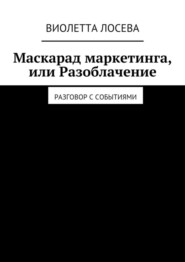 ВИОЛЕТТА ЛОСЕВА

Маскарад маркетинга, или Разоблачение

РАЗГОВОР С СОБЫТИЯМИ